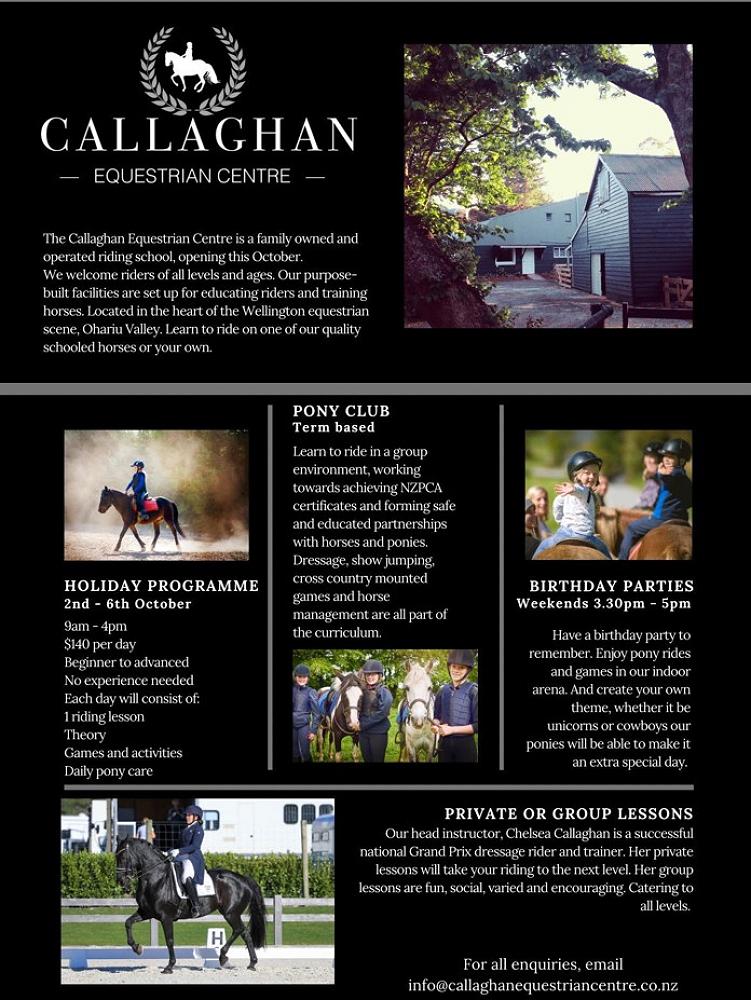 CALLAGHAN
— EQUESTRIAN CENTRE —

The Callaghan Equestrian Centre is a family owned and operated riding school, opening this October.
We welcome riders of all levels and ages. Our purpose-built facilities are set up for educating riders and training horses. Located in the heart of the Wellington equestrian scene, Ohariu Valley. Learn to ride on one of our quality schooled horses or your own.

HOLIDAY PROGRAMME
2nd - 6th October
9am - 4pm
$140 per day
Beginner to advanced
No experience needed
Each day will consist of:
1 riding lesson
Theory
Games and activities
Daily pony care

PONY CLUB
Term based
Learn to ride in a group environment, working towards achieving NZPCA certificates and forming safe and educated partnerships with horses and ponies. Dressage, show jumping, cross country mounted games and horse management are all part of the curriculum.

BIRTHDAY PARTIES
Weekends 3.30pm - 5pm
Have a birthday party to remember. Enjoy pony rides and games in our indoor arena. And create your own theme, whether it be unicorns or cowboys our ponies will be able to make it an extra special day.

H

PRIVATE OR GROUP LESSONS
Our head instructor, Chelsea Callaghan is a successful national Grand Prix dressage rider and trainer. Her private lessons will take your riding to the next level. Her group lessons are fun, social, varied and encouraging. Catering to all levels.

For all enquiries, email
info@callaghanequestriancentre.co.nz